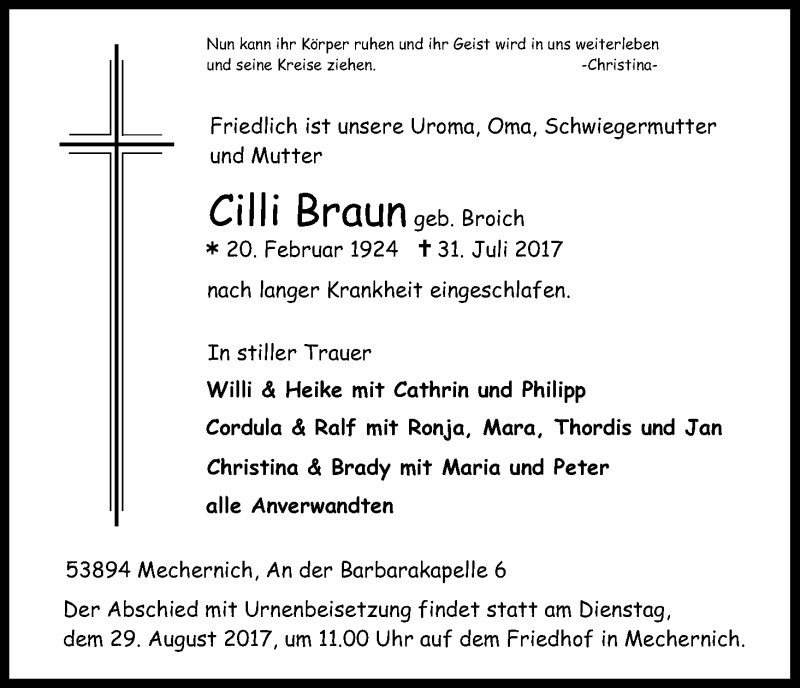 Nun kann ihr Körper ruhen und ihr Geist wird in uns weiterleben und seine Kreise ziehen. -Christina-

Friedlich ist unsere Uroma, Oma, Schwiegermutter und Mutter

Cilli Braun geb. Broich
* 20. Februar 1924 † 31. Juli 2017

nach langer Krankheit eingeschlafen.

In stiller Trauer
Willi & Heike mit Cathrin und Philipp
Cordula & Ralf mit Ronja, Mara, Thordis und Jan
Christina & Brady mit Maria und Peter
alle Anverwandten

53894 Mechernich, An der Barbarakapelle 6

Der Abschied mit Urnenbeisetzung findet statt am Dienstag, dem 29. August 2017, um 11.00 Uhr auf dem Friedhof in Mechernich.